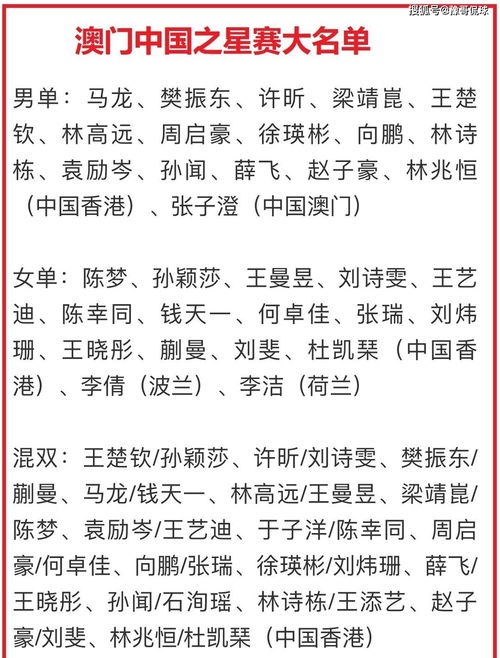 搜狐号@豫哥侃球

澳门中国之星赛大名单

男单：马龙、樊振东、许昕、梁靖崑、王楚钦、林高远、周启豪、徐瑛彬、向鹏、林诗栋、袁励岑、孙闻、薛飞、赵子豪、林兆恒（中国香港）、张子澄（中国澳门）

女单：陈梦、孙颖莎、王曼昱、刘诗雯、王艺迪、陈幸同、钱天一、何卓佳、张瑞、刘炜珊、王晓彤、蒯曼、刘斐、杜凯琹（中国香港）、李倩（波兰）、李洁（荷兰）

混双：王楚钦/孙颖莎、许昕/刘诗雯、樊振东/蒯曼、马龙/钱天一、林高远/王曼昱、梁靖崑/陈梦、袁励岑/王艺迪、于子洋/陈幸同、周启豪/何卓佳、向鹏/张瑞、徐瑛彬/刘炜珊、薛飞/王晓彤、孙闻/石洵瑶、林诗栋/王添艺、赵子豪/刘斐、林兆恒/杜凯琹（中国香港）